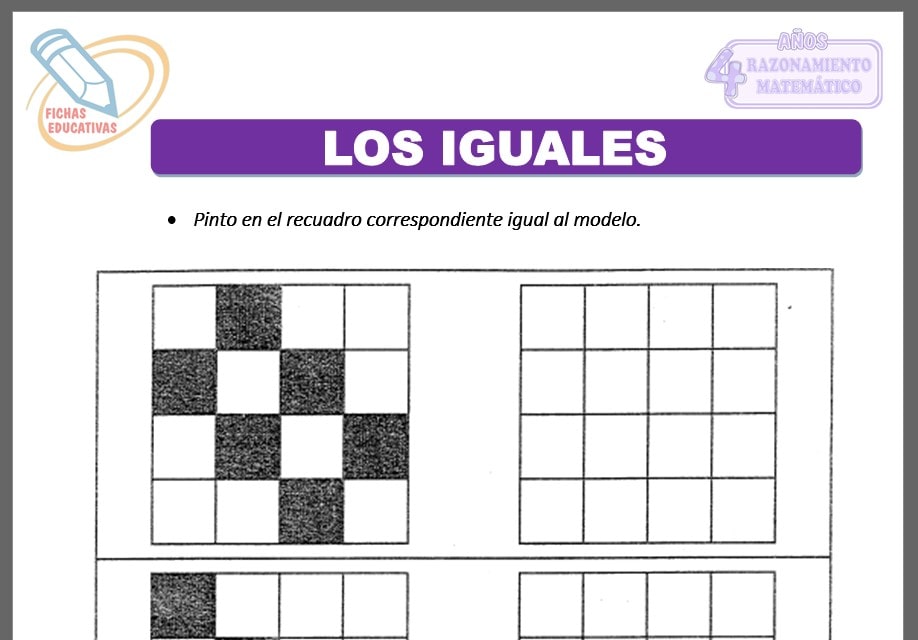 FICHAS EDUCATIVAS

4 AÑOS RAZONAMIENTO MATEMÁTICO

LOS IGUALES

• Pinto en el recuadro correspondiente igual al modelo.